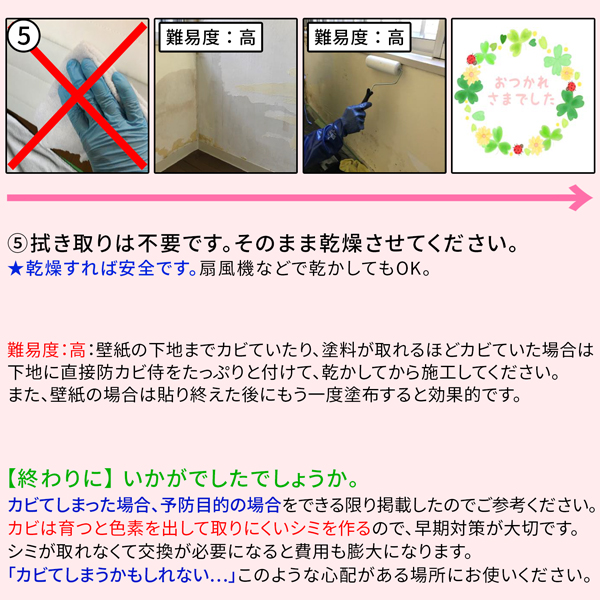 ⑤

難易度：高

難易度：高

おつかれさまでした

⑤拭き取りは不要です。そのまま乾燥させてください。
★乾燥すれば安全です。扇風機などで乾かしてもOK。

難易度：高：壁紙の下地までカビていたり、塗料が取れるほどカビていた場合は下地に直接防カビ侍をたっぷりと付けて、乾かしてから施工してください。
また、壁紙の場合は貼り終えた後にもう一度塗布すると効果的です。

【終わりに】いかがでしたでしょうか。
カビてしまった場合、予防目的の場合をできる限り掲載したのでご参考ください。
カビは育つと色素を出して取りにくいシミを作るので、早期対策が大切です。
シミが取れなくて交換が必要になると費用も膨大になります。
「カビてしまうかもしれない…」このような心配がある場所にお使いください。